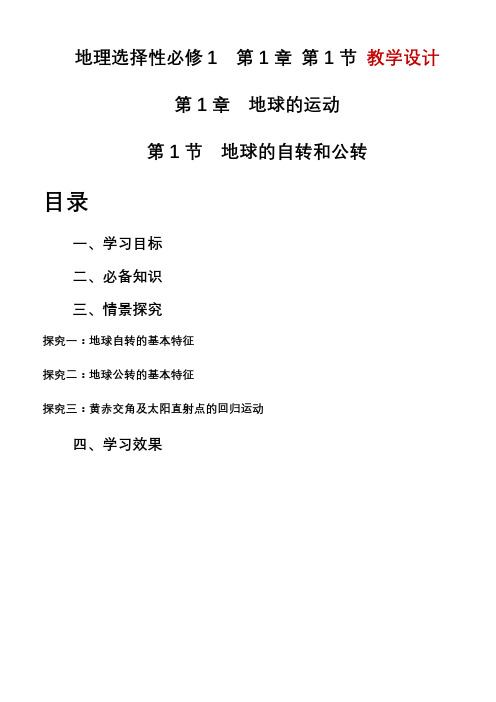 地理选择性必修 1　第 1 章 第 1 节 教学设计

第 1 章　地球的运动

第 1 节　地球的自转和公转

目录

一、学习目标

二、必备知识

三、情景探究

探究一：地球自转的基本特征

探究二：地球公转的基本特征

探究三：黄赤交角及太阳直射点的回归运动

四、学习效果